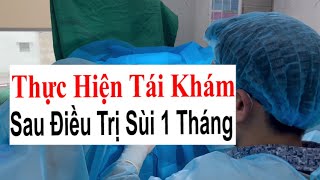 Thực Hiện Tái Khám
Sau Điều Trị Sùi 1 Tháng